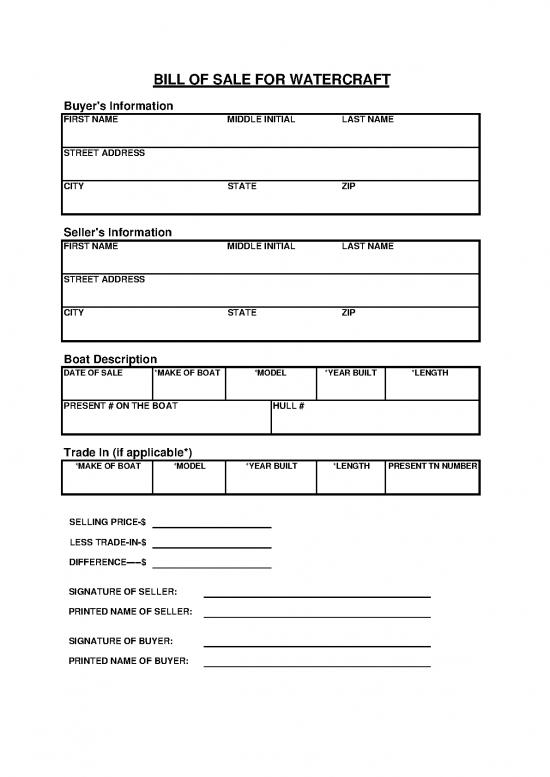 BILL OF SALE FOR WATERCRAFT

Buyer's Information

| FIRST NAME | MIDDLE INITIAL | LAST NAME |
|---|---|---|
| STREET ADDRESS | | |
| CITY | STATE | ZIP |

Seller's Information

| FIRST NAME | MIDDLE INITIAL | LAST NAME |
|---|---|---|
| STREET ADDRESS | | |
| CITY | STATE | ZIP |

Boat Description

| DATE OF SALE | *MAKE OF BOAT | *MODEL | *YEAR BUILT | *LENGTH |
|---|---|---|---|---|
| PRESENT # ON THE BOAT | | HULL # | | |

Trade In (if applicable*)

| *MAKE OF BOAT | *MODEL | *YEAR BUILT | *LENGTH | PRESENT TN NUMBER |
|---|---|---|---|---|
| | | | | |

SELLING PRICE-$

LESS TRADE-IN-$

DIFFERENCE----$

SIGNATURE OF SELLER:

PRINTED NAME OF SELLER:

SIGNATURE OF BUYER:

PRINTED NAME OF BUYER: